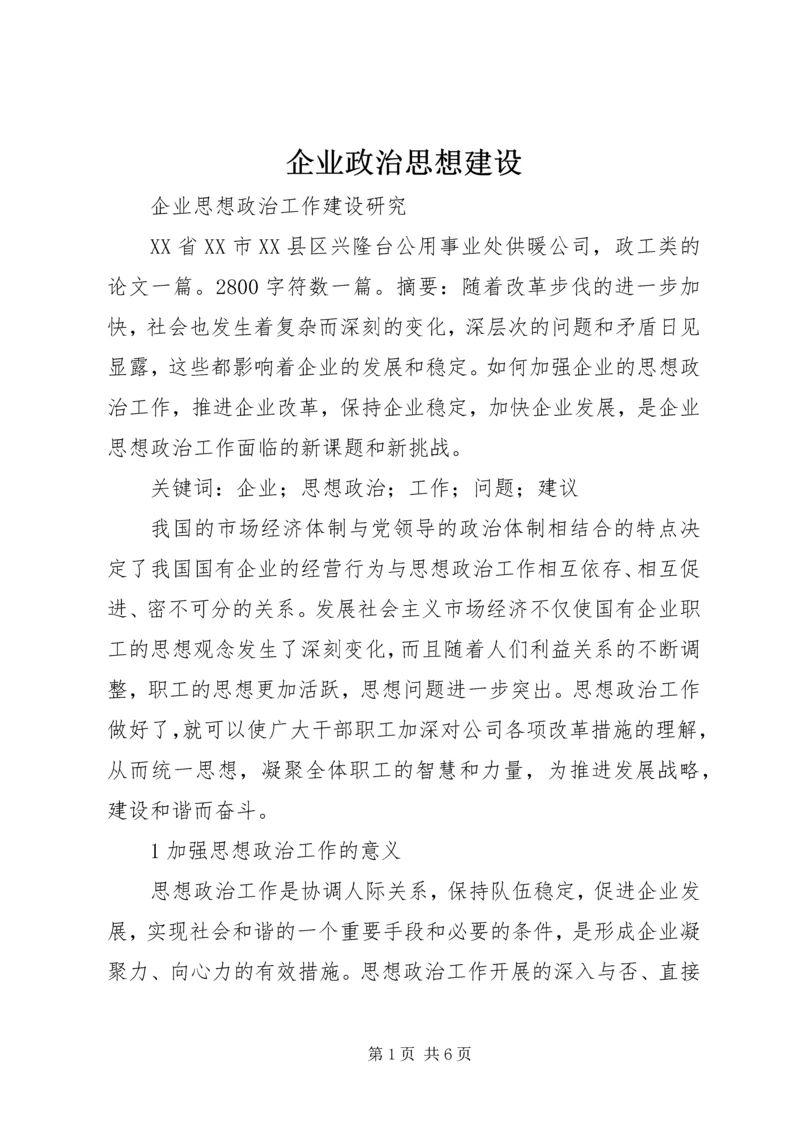 企业政治思想建设

企业思想政治工作建设研究

XX省XX市XX县区兴隆台公用事业处供暖公司，政工类的论文一篇。2800字符数一篇。摘要：随着改革步伐的进一步加快，社会也发生着复杂而深刻的变化，深层次的问题和矛盾日见显露，这些都影响着企业的发展和稳定。如何加强企业的思想政治工作，推进企业改革，保持企业稳定，加快企业发展，是企业思想政治工作面临的新课题和新挑战。

关键词：企业；思想政治；工作；问题；建议

我国的市场经济体制与党领导的政治体制相结合的特点决定了我国国有企业的经营行为与思想政治工作相互依存、相互促进、密不可分的关系。发展社会主义市场经济不仅使国有企业职工的思想观念发生了深刻变化，而且随着人们利益关系的不断调整，职工的思想更加活跃，思想问题进一步突出。思想政治工作做好了，就可以使广大干部职工加深对公司各项改革措施的理解，从而统一思想，凝聚全体职工的智慧和力量，为推进发展战略，建设和谐而奋斗。

1加强思想政治工作的意义

思想政治工作是协调人际关系，保持队伍稳定，促进企业发展，实现社会和谐的一个重要手段和必要的条件，是形成企业凝聚力、向心力的有效措施。思想政治工作开展的深入与否、直接

第1页 共6页